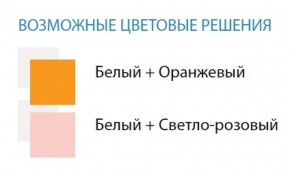 ВОЗМОЖНЫЕ ЦВЕТОВЫЕ РЕШЕНИЯ

Белый + Оранжевый

Белый + Светло-розовый